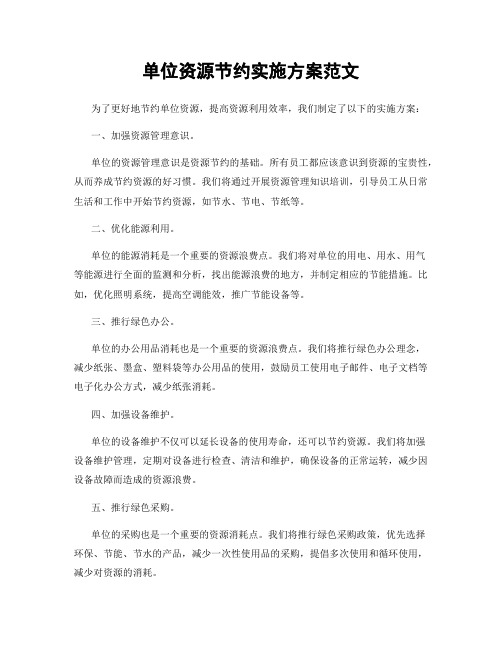 单位资源节约实施方案范文

为了更好地节约单位资源，提高资源利用效率，我们制定了以下的实施方案：

一、加强资源管理意识。

单位的资源管理意识是资源节约的基础。所有员工都应该意识到资源的宝贵性，从而养成节约资源的好习惯。我们将通过开展资源管理知识培训，引导员工从日常生活和工作中开始节约资源，如节水、节电、节纸等。

二、优化能源利用。

单位的能源消耗是一个重要的资源浪费点。我们将对单位的用电、用水、用气等能源进行全面的监测和分析，找出能源浪费的地方，并制定相应的节能措施。比如，优化照明系统，提高空调能效，推广节能设备等。

三、推行绿色办公。

单位的办公用品消耗也是一个重要的资源浪费点。我们将推行绿色办公理念，减少纸张、墨盒、塑料袋等办公用品的使用，鼓励员工使用电子邮件、电子文档等电子化办公方式，减少纸张消耗。

四、加强设备维护。

单位的设备维护不仅可以延长设备的使用寿命，还可以节约资源。我们将加强设备维护管理，定期对设备进行检查、清洁和维护，确保设备的正常运转，减少因设备故障而造成的资源浪费。

五、推行绿色采购。

单位的采购也是一个重要的资源消耗点。我们将推行绿色采购政策，优先选择环保、节能、节水的产品，减少一次性使用品的采购，提倡多次使用和循环使用，减少对资源的消耗。